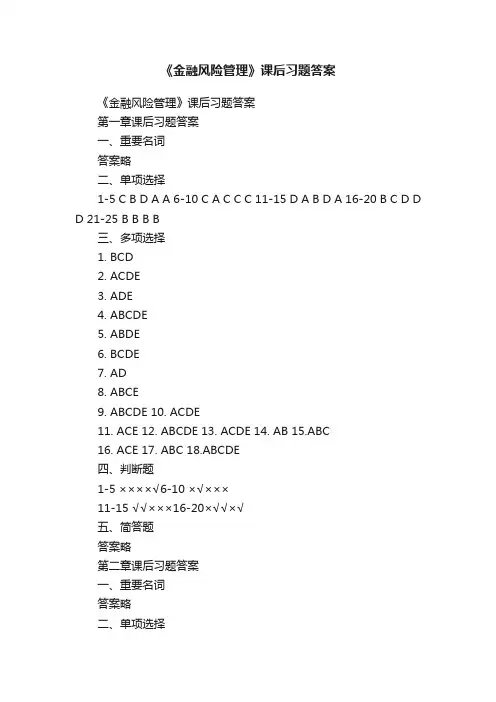 《金融风险管理》课后习题答案

《金融风险管理》课后习题答案

第一章课后习题答案

一、重要名词

答案略

二、单项选择

1-5 C B D A A 6-10 C A C C C 11-15 D A B D A 16-20 B C D D D 21-25 B B B B

三、多项选择

1. BCD

2. ACDE

3. ADE

4. ABCDE

5. ABDE

6. BCDE

7. AD

8. ABCE

9. ABCDE 10. ACDE

11. ACE 12. ABCDE 13. ACDE 14. AB 15.ABC

16. ACE 17. ABC 18.ABCDE

四、判断题

1-5 ××××√6-10 ×√×××

11-15 √√×××16-20×√√×√

五、简答题

答案略

第二章课后习题答案

一、重要名词

答案略

二、单项选择